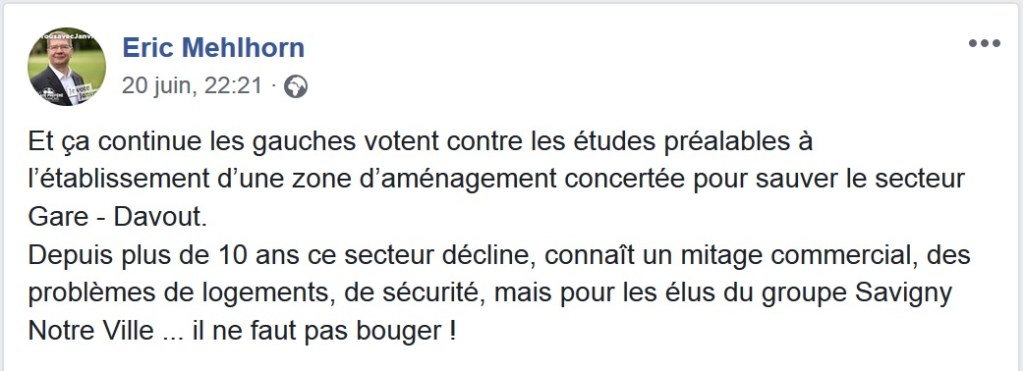 Eric Mehlhorn
20 juin, 22:21 ·

Et ça continue les gauches votent contre les études préalables à l'établissement d'une zone d'aménagement concertée pour sauver le secteur Gare - Davout.
Depuis plus de 10 ans ce secteur décline, connaît un mitage commercial, des problèmes de logements, de sécurité, mais pour les élus du groupe Savigny Notre Ville ... il ne faut pas bouger !